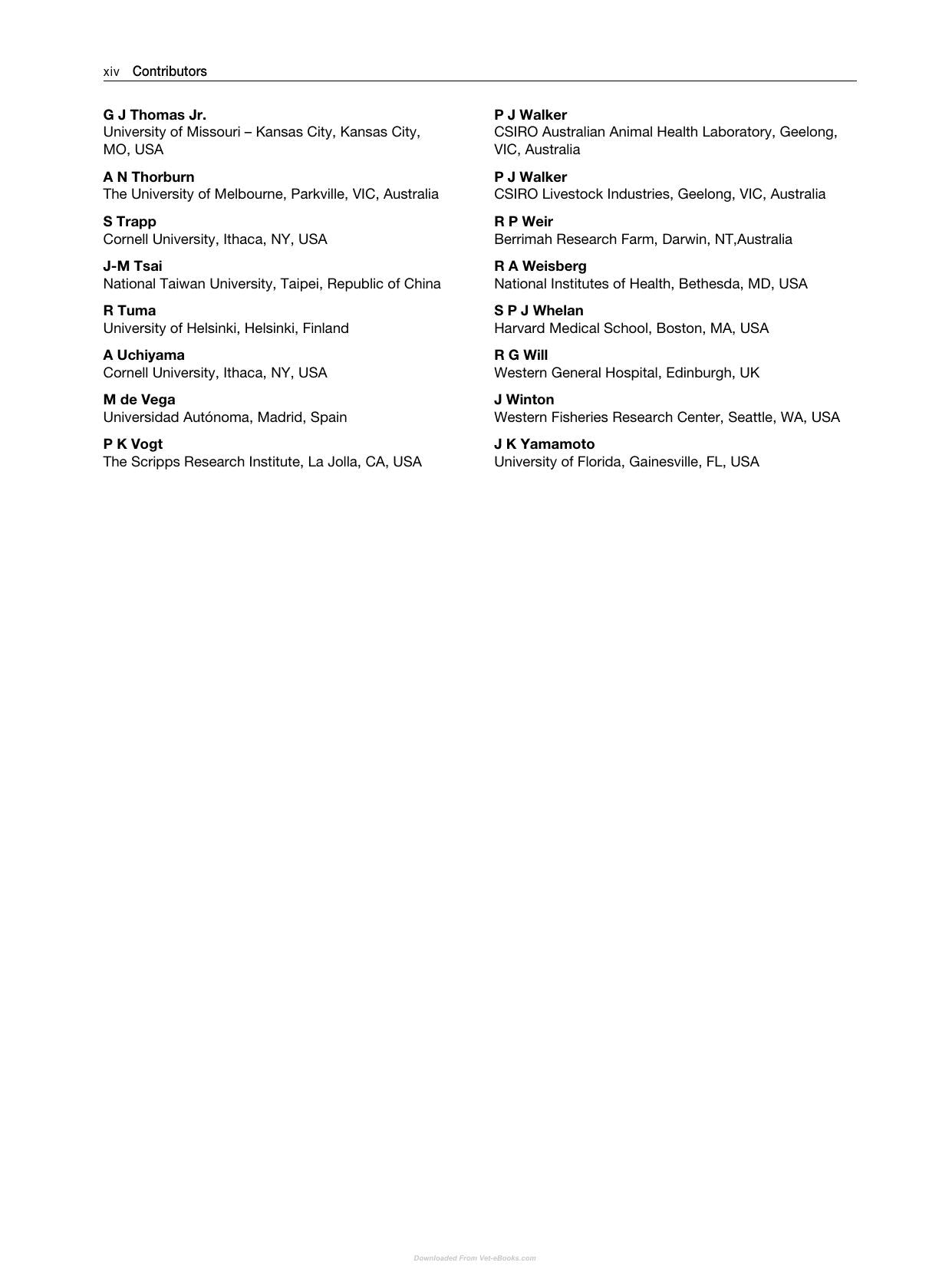 xiv Contributors

G J Thomas Jr.
University of Missouri – Kansas City, Kansas City, MO, USA

A N Thorburn
The University of Melbourne, Parkville, VIC, Australia

S Trapp
Cornell University, Ithaca, NY, USA

J-M Tsai
National Taiwan University, Taipei, Republic of China

R Tuma
University of Helsinki, Helsinki, Finland

A Uchiyama
Cornell University, Ithaca, NY, USA

M de Vega
Universidad Autónoma, Madrid, Spain

P K Vogt
The Scripps Research Institute, La Jolla, CA, USA

P J Walker
CSIRO Australian Animal Health Laboratory, Geelong, VIC, Australia

P J Walker
CSIRO Livestock Industries, Geelong, VIC, Australia

R P Weir
Berrimah Research Farm, Darwin, NT,Australia

R A Weisberg
National Institutes of Health, Bethesda, MD, USA

S P J Whelan
Harvard Medical School, Boston, MA, USA

R G Will
Western General Hospital, Edinburgh, UK

J Winton
Western Fisheries Research Center, Seattle, WA, USA

J K Yamamoto
University of Florida, Gainesville, FL, USA

Downloaded From Vet-eBooks.com